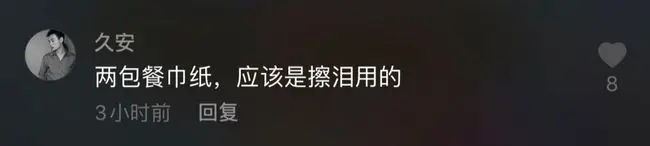 久安
两包餐巾纸，应该是擦泪用的
3小时前 回复
8